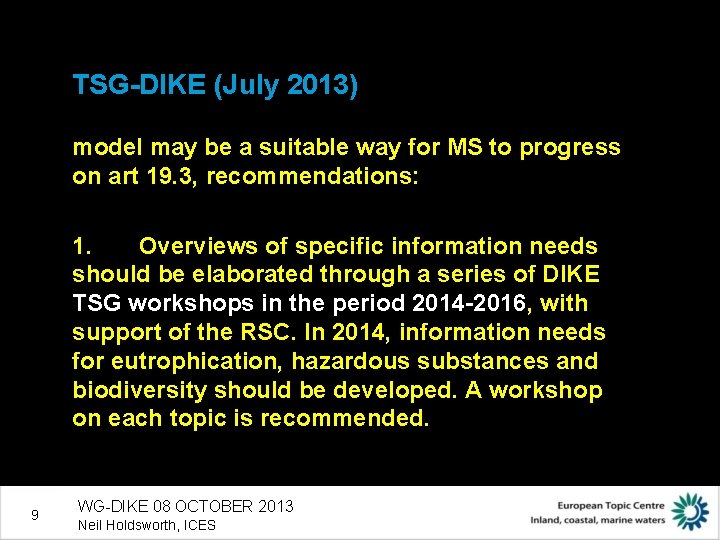 TSG-DIKE (July 2013)

model may be a suitable way for MS to progress on art 19.3, recommendations:

1. Overviews of specific information needs should be elaborated through a series of DIKE TSG workshops in the period 2014-2016, with support of the RSC. In 2014, information needs for eutrophication, hazardous substances and biodiversity should be developed. A workshop on each topic is recommended.

9

WG-DIKE 08 OCTOBER 2013
Neil Holdsworth, ICES

European Topic Centre
Inland, coastal, marine waters